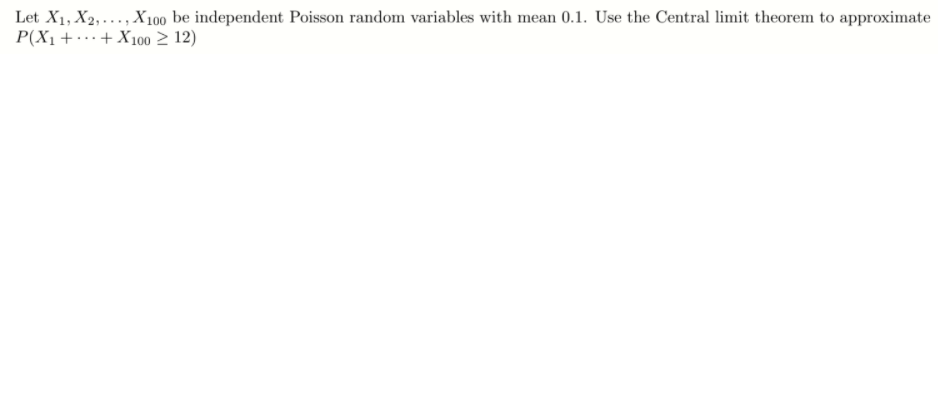 Let $X_1, X_2, \ldots, X_{100}$ be independent Poisson random variables with mean 0.1. Use the Central limit theorem to approximate $P(X_1 + \cdots + X_{100} \geq 12)$